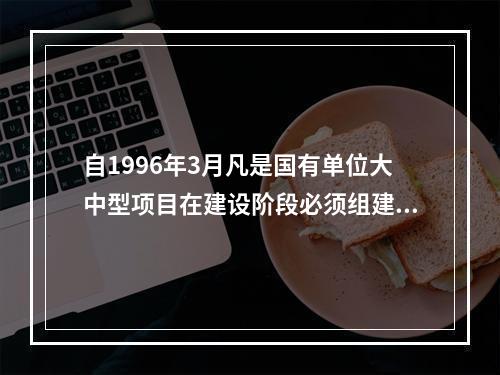 自1996年3月凡是国有单位大中型项目在建设阶段必须组建...